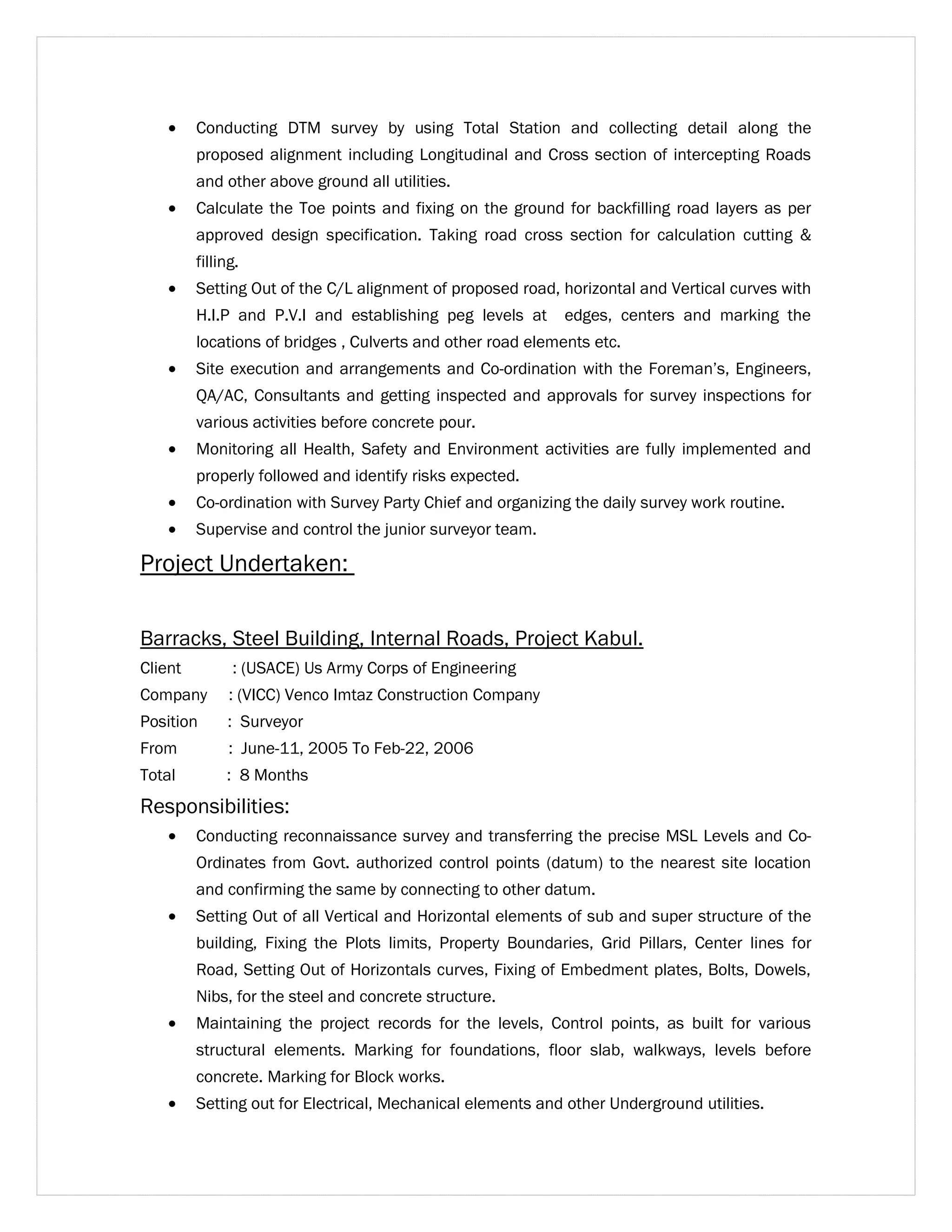 • Conducting DTM survey by using Total Station and collecting detail along the proposed alignment including Longitudinal and Cross section of intercepting Roads and other above ground all utilities.
• Calculate the Toe points and fixing on the ground for backfilling road layers as per approved design specification. Taking road cross section for calculation cutting & filling.
• Setting Out of the C/L alignment of proposed road, horizontal and Vertical curves with H.I.P and P.V.I and establishing peg levels at edges, centers and marking the locations of bridges , Culverts and other road elements etc.
• Site execution and arrangements and Co-ordination with the Foreman's, Engineers, QA/AC, Consultants and getting inspected and approvals for survey inspections for various activities before concrete pour.
• Monitoring all Health, Safety and Environment activities are fully implemented and properly followed and identify risks expected.
• Co-ordination with Survey Party Chief and organizing the daily survey work routine.
• Supervise and control the junior surveyor team.

Project Undertaken:

Barracks, Steel Building, Internal Roads, Project Kabul.
Client : (USACE) Us Army Corps of Engineering
Company : (VICC) Venco Imtaz Construction Company
Position : Surveyor
From : June-11, 2005 To Feb-22, 2006
Total : 8 Months
Responsibilities:
• Conducting reconnaissance survey and transferring the precise MSL Levels and Co-Ordinates from Govt. authorized control points (datum) to the nearest site location and confirming the same by connecting to other datum.
• Setting Out of all Vertical and Horizontal elements of sub and super structure of the building, Fixing the Plots limits, Property Boundaries, Grid Pillars, Center lines for Road, Setting Out of Horizontals curves, Fixing of Embedment plates, Bolts, Dowels, Nibs, for the steel and concrete structure.
• Maintaining the project records for the levels, Control points, as built for various structural elements. Marking for foundations, floor slab, walkways, levels before concrete. Marking for Block works.
• Setting out for Electrical, Mechanical elements and other Underground utilities.